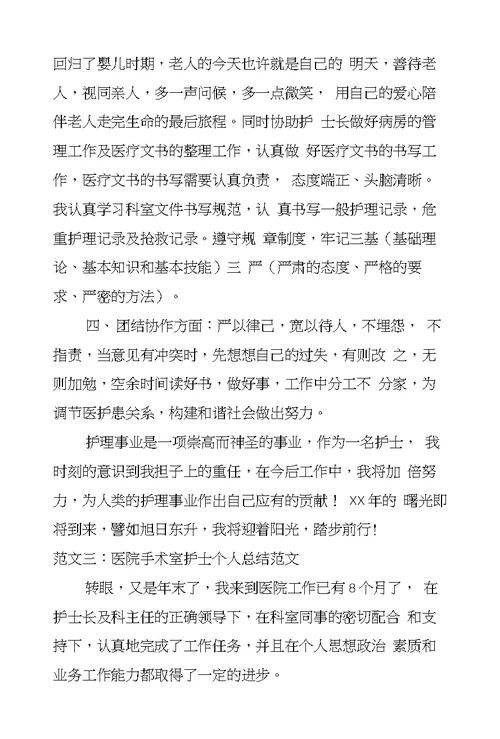 回归了婴儿时期，老人的今天也许就是自己的 明天，善待老人，视同亲人，多一声问候，多一点微笑， 用自己的爱心陪伴老人走完生命的最后旅程。同时协助护 士长做好病房的管理工作及医疗文书的整理工作，认真做 好医疗文书的书写工作，医疗文书的书写需要认真负责， 态度端正、头脑清晰。我认真学习科室文件书写规范，认 真书写一般护理记录，危重护理记录及抢救记录。遵守规 章制度，牢记三基（基础理论、基本知识和基本技能）三 严（严肃的态度、严格的要求、严密的方法）。

四、团结协作方面：严以律己，宽以待人，不埋怨， 不指责，当意见有冲突时，先想想自己的过失，有则改 之，无则加勉，空余时间读好书，做好事，工作中分工不 分家，为调节医护患关系，构建和谐社会做出努力。

护理事业是一项崇高而神圣的事业，作为一名护士， 我时刻的意识到我担子上的重任，在今后工作中，我将加 倍努力，为人类的护理事业作出自己应有的贡献！ XX年的 曙光即将到来，譬如旭日东升，我将迎着阳光，踏步前行！

范文三：医院手术室护士个人总结范文

转眼，又是年末了，我来到医院工作已有8个月了， 在护士长及科主任的正确领导下，在科室同事的密切配合 和支持下，认真地完成了工作任务，并且在个人思想政治 素质和业务工作能力都取得了一定的进步。